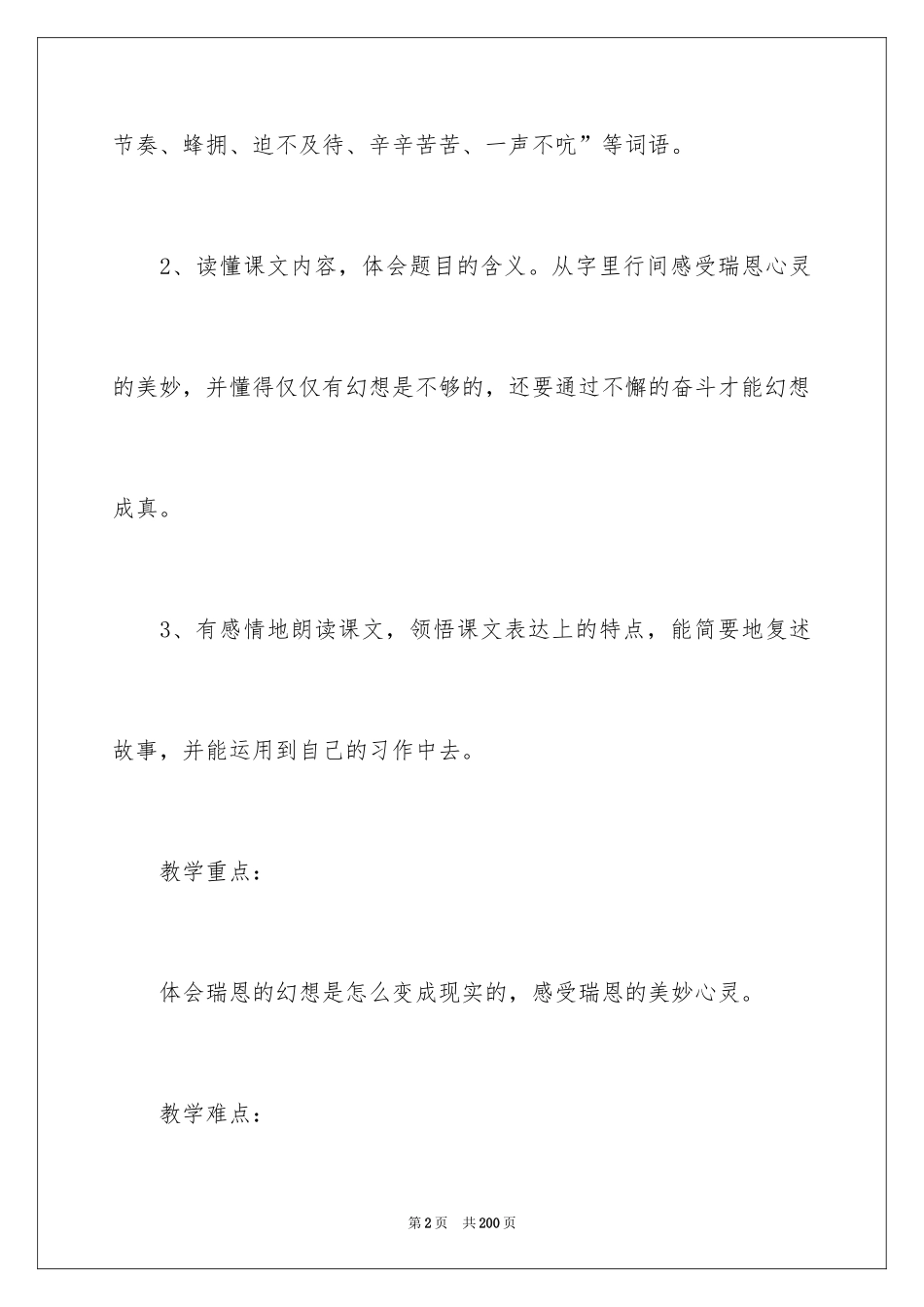 节奏、蜂拥、迫不及待、辛辛苦苦、一声不吭”等词语。

2、读懂课文内容，体会题目的含义。从字里行间感受瑞恩心灵的美妙，并懂得仅仅有幻想是不够的，还要通过不懈的奋斗才能幻想成真。

3、有感情地朗读课文，领悟课文表达上的特点，能简要地复述故事，并能运用到自己的习作中去。

教学重点：

体会瑞恩的幻想是怎么变成现实的，感受瑞恩的美妙心灵。

教学难点：

第2页 共200页